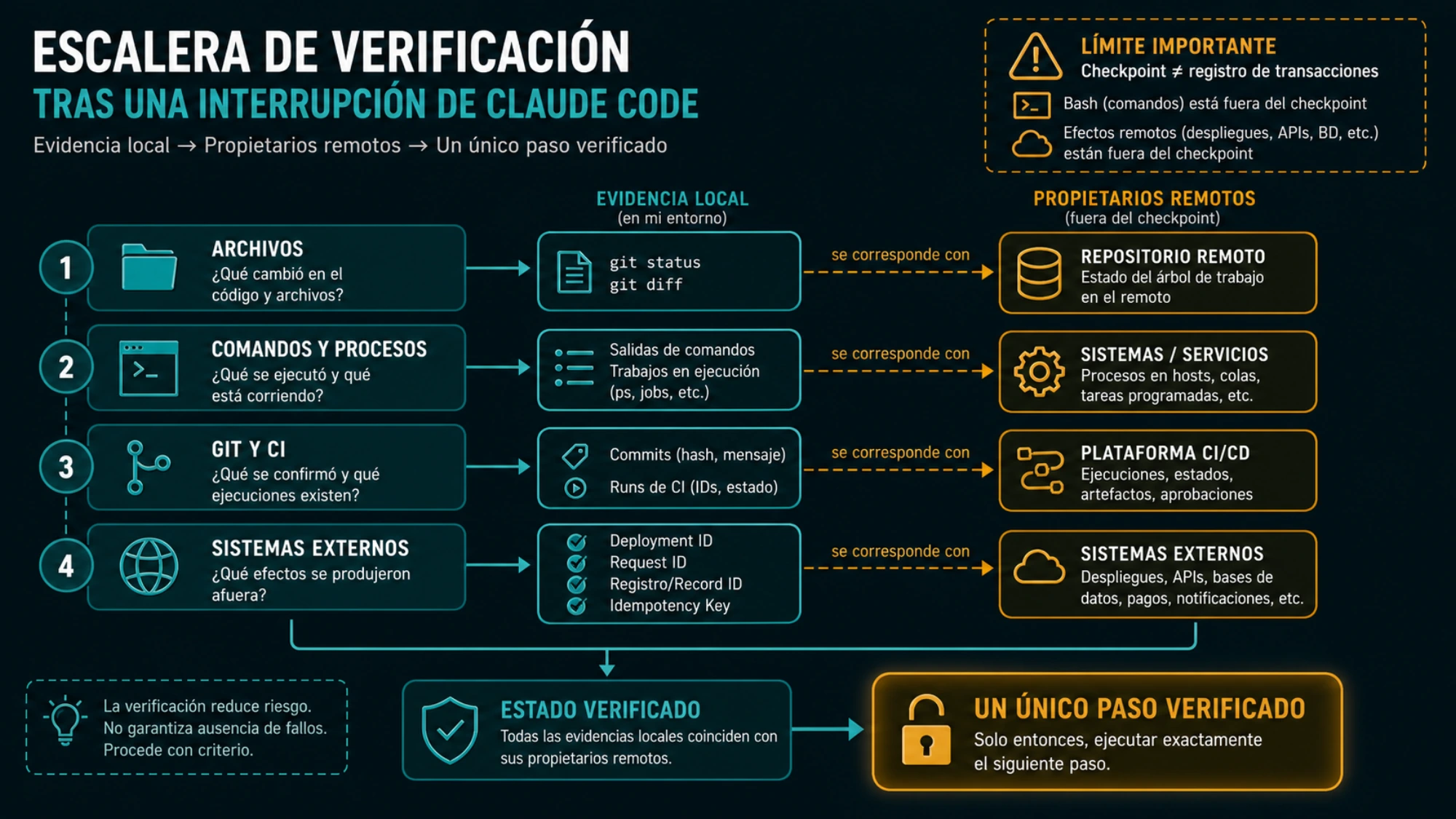 ESCALERA DE VERIFICACIÓN
TRAS UNA INTERRUPCIÓN DE CLAUDE CODE
Evidencia local → Propietarios remotos → Un único paso verificado

LÍMITE IMPORTANTE
Checkpoint ≠ registro de transacciones
Bash (comandos) está fuera del checkpoint
Efectos remotos (despliegues, APIs, BD, etc.) están fuera del checkpoint

EVIDENCIA LOCAL
(en mi entorno)

PROPIETARIOS REMOTOS
(fuera del checkpoint)

1
ARCHIVOS
¿Qué cambió en el código y archivos?

git status
git diff

se corresponde con

REPOSITORIO REMOTO
Estado del árbol de trabajo en el remoto

2
COMANDOS Y PROCESOS
¿Qué se ejecutó y qué está corriendo?

Salidas de comandos
Trabajos en ejecución
(ps, jobs, etc.)

se corresponde con

SISTEMAS / SERVICIOS
Procesos en hosts, colas, tareas programadas, etc.

3
GIT Y CI
¿Qué se confirmó y qué ejecuciones existen?

Commits (hash, mensaje)
Runs de CI (IDs, estado)

se corresponde con

PLATAFORMA CI/CD
Ejecuciones, estados, artefactos, aprobaciones

4
SISTEMAS EXTERNOS
¿Qué efectos se produjeron afuera?

Deployment ID
Request ID
Registro/Record ID
Idempotency Key

se corresponde con

SISTEMAS EXTERNOS
Despliegues, APIs, bases de datos, pagos, notificaciones, etc.

La verificación reduce riesgo.
No garantiza ausencia de fallos.
Procede con criterio.

ESTADO VERIFICADO
Todas las evidencias locales coinciden con sus propietarios remotos.

UN ÚNICO PASO VERIFICADO
Solo entonces, ejecutar exactamente el siguiente paso.